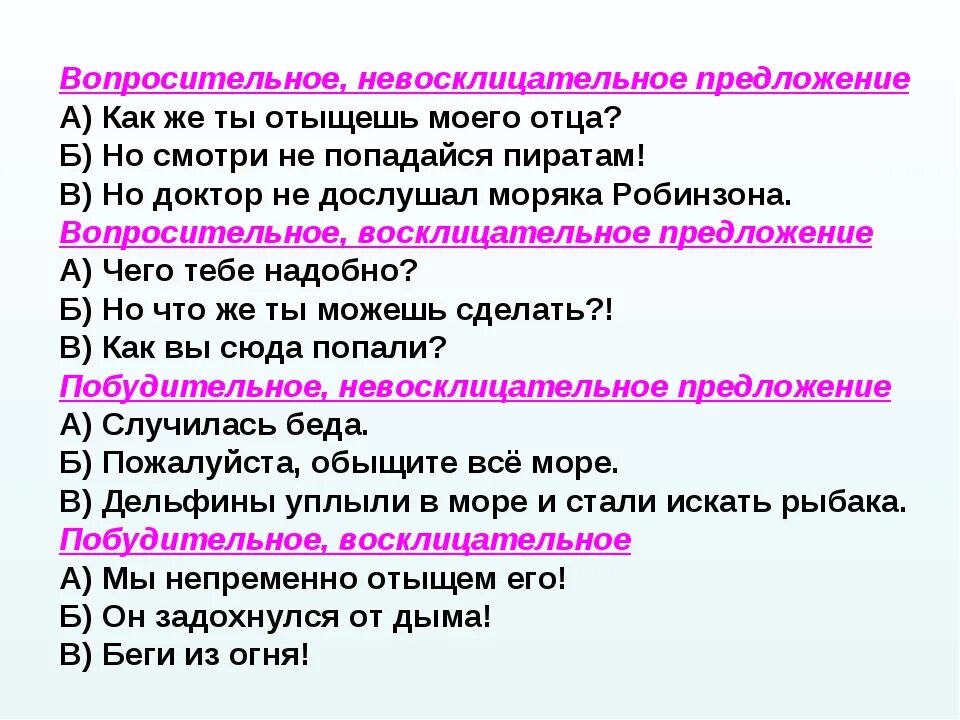 Вопросительное, невосклицательное предложение
А) Как же ты отыщешь моего отца?
Б) Но смотри не попадайся пиратам!
В) Но доктор не дослушал моряка Робинзона.
Вопросительное, восклицательное предложение
А) Чего тебе надобно?
Б) Но что же ты можешь сделать?!
В) Как вы сюда попали?
Побудительное, невосклицательное предложение
А) Случилась беда.
Б) Пожалуйста, обыщите всё море.
В) Дельфины уплыли в море и стали искать рыбака.
Побудительное, восклицательное
А) Мы непременно отыщем его!
Б) Он задохнулся от дыма!
В) Беги из огня!